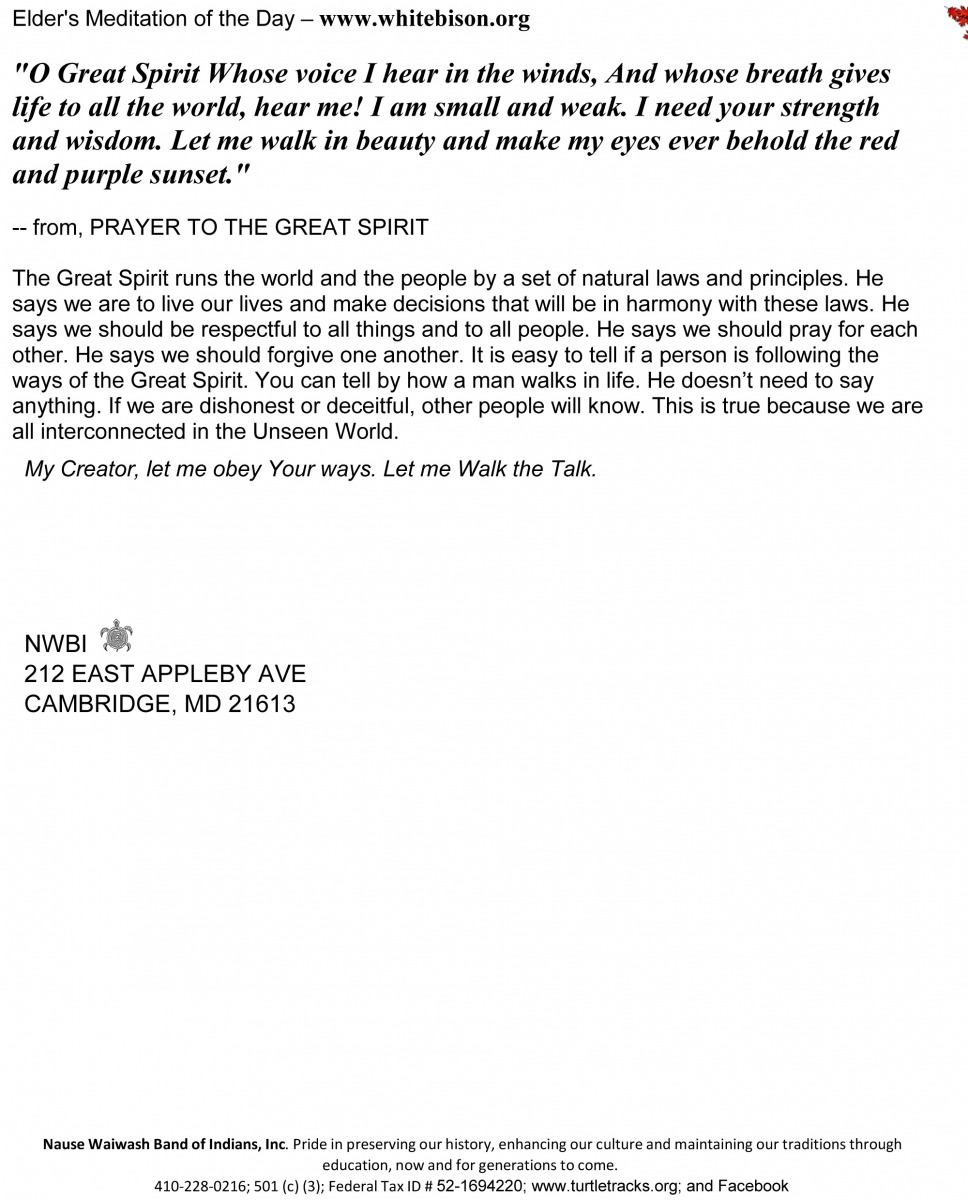 Elder's Meditation of the Day – www.whitebison.org

"O Great Spirit Whose voice I hear in the winds, And whose breath gives life to all the world, hear me! I am small and weak. I need your strength and wisdom. Let me walk in beauty and make my eyes ever behold the red and purple sunset."

-- from, PRAYER TO THE GREAT SPIRIT

The Great Spirit runs the world and the people by a set of natural laws and principles. He says we are to live our lives and make decisions that will be in harmony with these laws. He says we should be respectful to all things and to all people. He says we should pray for each other. He says we should forgive one another. It is easy to tell if a person is following the ways of the Great Spirit. You can tell by how a man walks in life. He doesn't need to say anything. If we are dishonest or deceitful, other people will know. This is true because we are all interconnected in the Unseen World.

My Creator, let me obey Your ways. Let me Walk the Talk.

NWBI
212 EAST APPLEBY AVE
CAMBRIDGE, MD 21613

Nause Waiwash Band of Indians, Inc. Pride in preserving our history, enhancing our culture and maintaining our traditions through education, now and for generations to come.
410-228-0216; 501 (c) (3); Federal Tax ID # 52-1694220; www.turtletracks.org; and Facebook